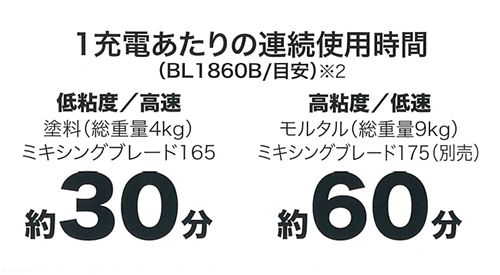 1充電あたりの連続使用時間
(BL1860B/目安)※2

低粘度／高速
塗料(総重量4kg)
ミキシングブレード165
約30分

高粘度／低速
モルタル(総重量9kg)
ミキシングブレード175(別売)
約60分